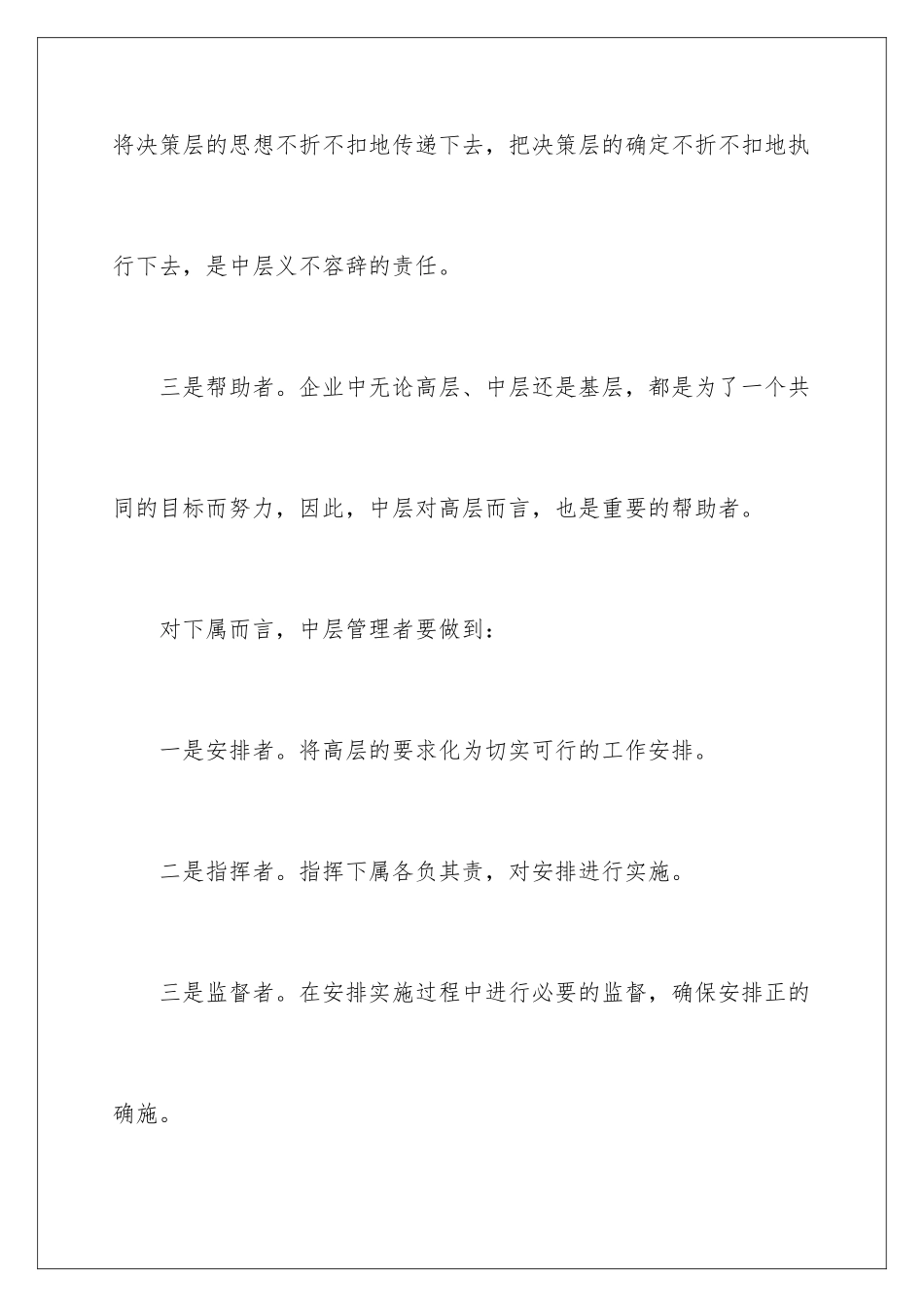 将决策层的思想不折不扣地传递下去，把决策层的确定不折不扣地执行下去，是中层义不容辞的责任。

三是帮助者。企业中无论高层、中层还是基层，都是为了一个共同的目标而努力，因此，中层对高层而言，也是重要的帮助者。

对下属而言，中层管理者要做到：

一是安排者。将高层的要求化为切实可行的工作安排。

二是指挥者。指挥下属各负其责，对安排进行实施。

三是监督者。在安排实施过程中进行必要的监督，确保安排正的确施。